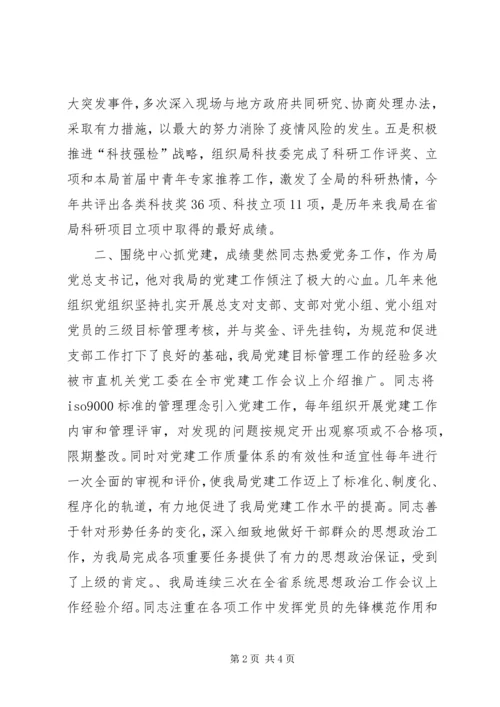 大突发事件，多次深入现场与地方政府共同研究、协商处理办法，采取有力措施，以最大的努力消除了疫情风险的发生。五是积极推进“科技强检”战略，组织局科技委完成了科研工作评奖、立项和本局首届中青年专家推荐工作，激发了全局的科研热情，今年共评出各类科技奖36项、科技立项11项，是历年来我局在省局科研项目立项中取得的最好成绩。

二、围绕中心抓党建，成绩斐然同志热爱党务工作，作为局党总支书记，他对我局的党建工作倾注了极大的心血。几年来他组织党组织坚持扎实开展总支对支部、支部对党小组、党小组对党员的三级目标管理考核，并与奖金、评先挂钩，为规范和促进支部工作打下了良好的基础，我局党建目标管理工作的经验多次被市直机关党工委在全市党建工作会议上介绍推广。同志将iso9000标准的管理理念引入党建工作，每年组织开展党建工作内审和管理评审，对发现的问题按规定开出观察项或不合格项，限期整改。同时对党建工作质量体系的有效性和适宜性每年进行一次全面的审视和评价，使我局党建工作迈上了标准化、制度化、程序化的轨道，有力地促进了我局党建工作水平的提高。同志善于针对形势任务的变化，深入细致地做好干部群众的思想政治工作，为我局完成各项重要任务提供了有力的思想政治保证，受到了上级的肯定。、我局连续三次在全省系统思想政治工作会议上作经验介绍。同志注重在各项工作中发挥党员的先锋模范作用和

第2页 共4页